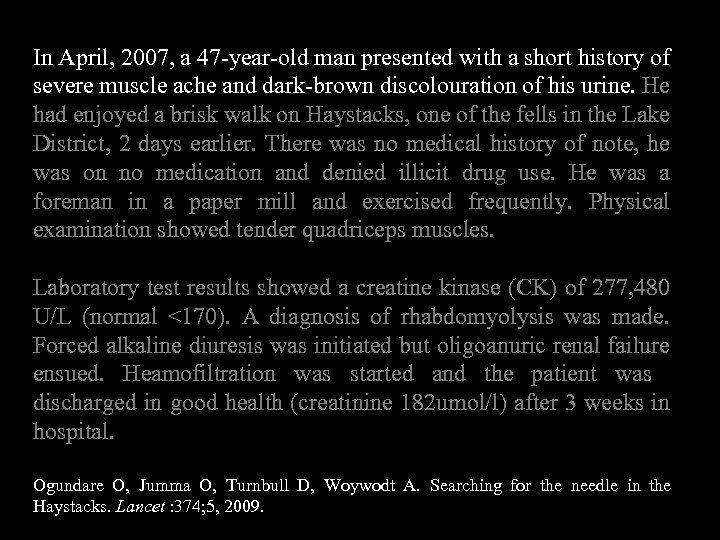 In April, 2007, a 47-year-old man presented with a short history of severe muscle ache and dark-brown discolouration of his urine. He had enjoyed a brisk walk on Haystacks, one of the fells in the Lake District, 2 days earlier. There was no medical history of note, he was on no medication and denied illicit drug use. He was a foreman in a paper mill and exercised frequently. Physical examination showed tender quadriceps muscles.

Laboratory test results showed a creatine kinase (CK) of 277,480 U/L (normal <170). A diagnosis of rhabdomyolysis was made. Forced alkaline diuresis was initiated but oligoanuric renal failure ensued. Heamofiltration was started and the patient was discharged in good health (creatinine 182umol/l) after 3 weeks in hospital.

Ogundare O, Jumma O, Turnbull D, Woywodt A. Searching for the needle in the Haystacks. Lancet :374;5, 2009.